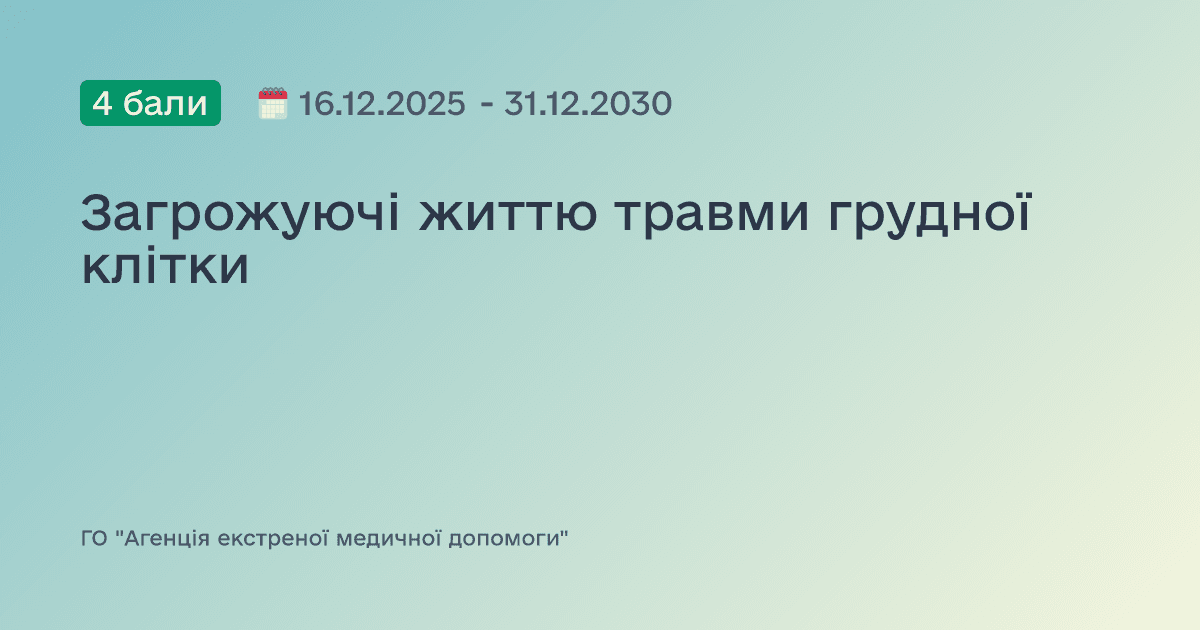 4 бали

16.12.2025 - 31.12.2030

Загрожуючі життю травми грудної клітки

ГО "Агенція екстреної медичної допомоги"